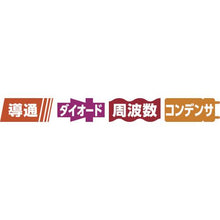 導通 ダイオード 周波数 コンデンサ